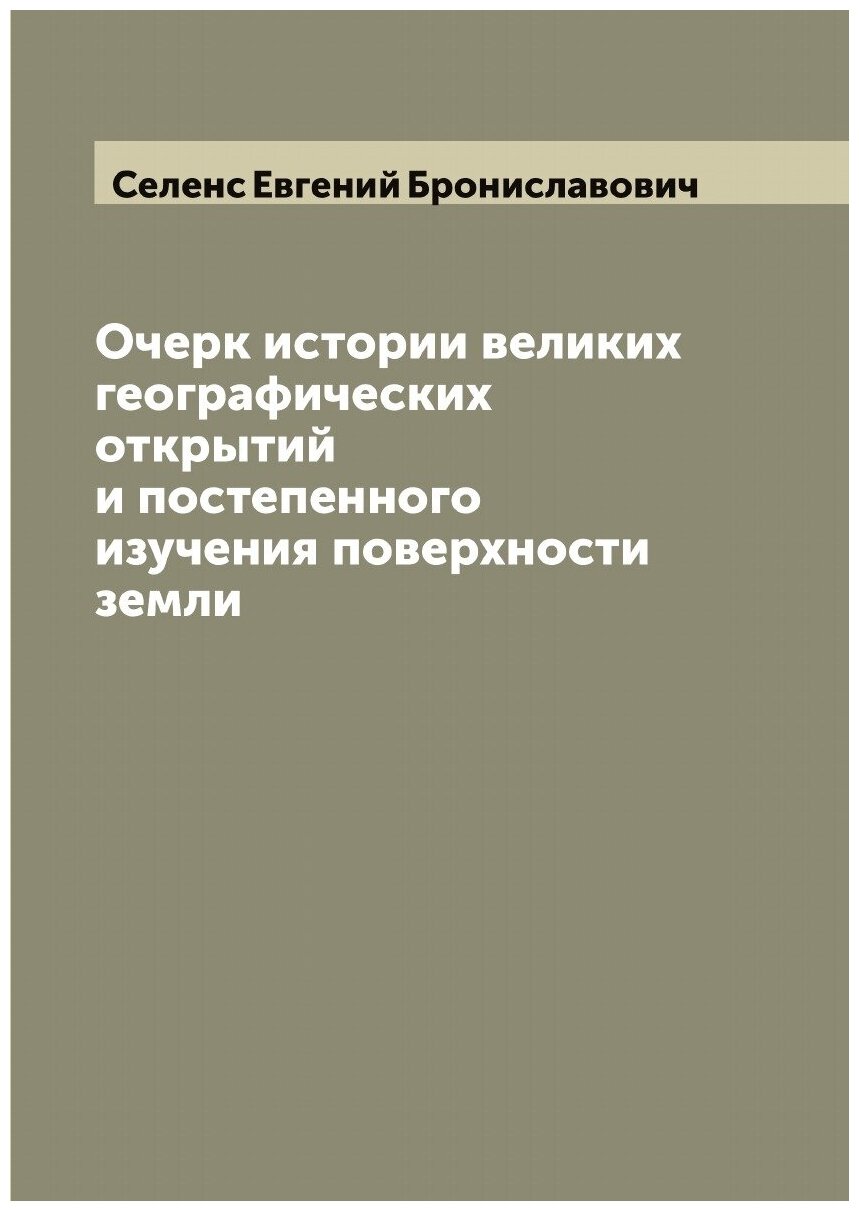 Селенс Евгений Брониславович

Очерк истории великих географических открытий и постепенного изучения поверхности земли